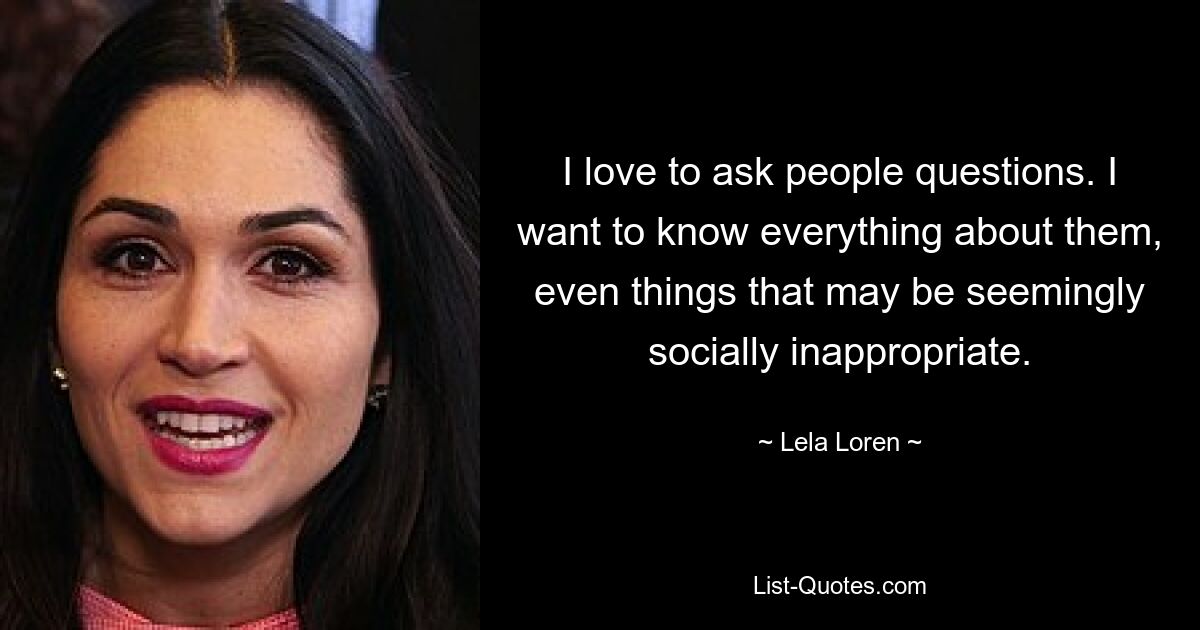 I love to ask people questions. I want to know everything about them, even things that may be seemingly socially inappropriate.

~ Lela Loren ~

List-Quotes.com